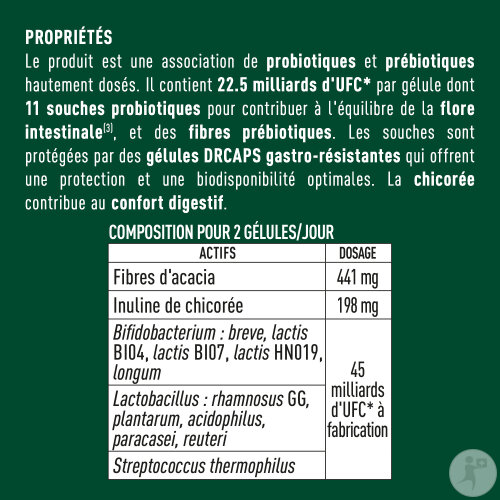 PROPRIÉTÉS

Le produit est une association de probiotiques et prébiotiques hautement dosés. Il contient 22.5 milliards d'UFC* par gélule dont 11 souches probiotiques pour contribuer à l'équilibre de la flore intestinale$^{(3)}$, et des fibres prébiotiques. Les souches sont protégées par des gélules DRCAPS gastro-résistantes qui offrent une protection et une biodisponibilité optimales. La chicorée contribue au confort digestif.

COMPOSITION POUR 2 GÉLULES/JOUR

| ACTIFS | DOSAGE |
|---|---|
| Fibres d'acacia | 441 mg |
| Inuline de chicorée | 198 mg |
| Bifidobacterium : breve, lactis BI04, lactis BI07, lactis HN019, longum | 45 milliards d'UFC* à fabrication |
| Lactobacillus : rhamnosus GG, plantarum, acidophilus, paracasei, reuteri | |
| Streptococcus thermophilus | |